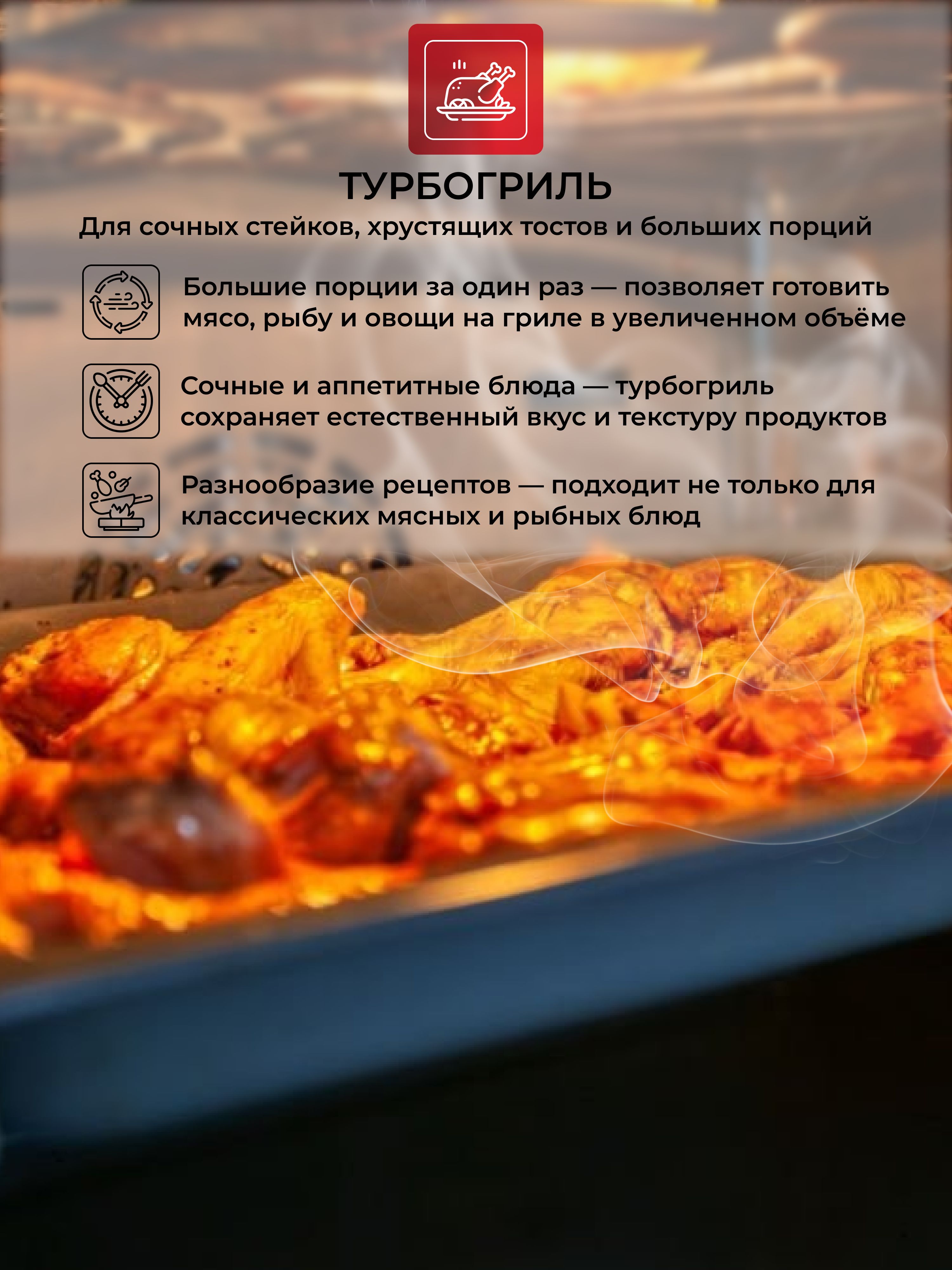 ТУРБОГРИЛЬ

Для сочных стейков, хрустящих тостов и больших порций

Большие порции за один раз — позволяет готовить мясо, рыбу и овощи на гриле в увеличенном объёме

Сочные и аппетитные блюда — турбогриль сохраняет естественный вкус и текстуру продуктов

Разнообразие рецептов — подходит не только для классических мясных и рыбных блюд